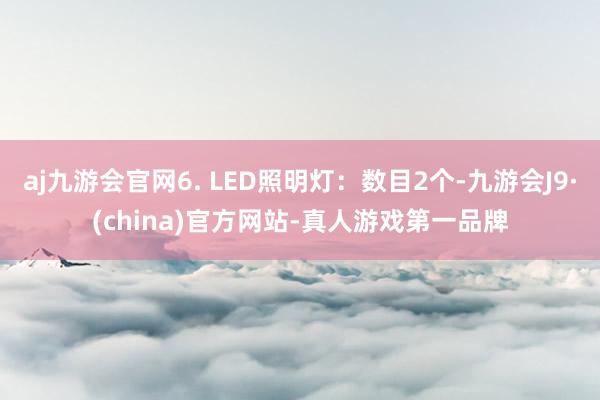 aj九游会官网6. LED照明灯：数目2个-九游会J9·(china)官方网站-真人游戏第一品牌